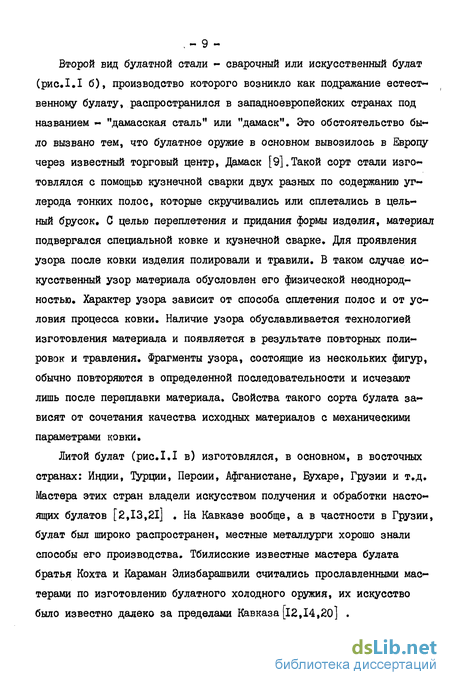 - 9 -

Второй вид булатной стали - сварочный или искусственный булат (рис.I.I б), производство которого возникло как подражание естественному булату, распространился в западноевропейских странах под названием - "дамасская сталь" или "дамаск". Это обстоятельство было вызвано тем, что булатное оружие в основном вывозилось в Европу через известный торговый центр, Дамаск [9]. Такой сорт стали изготовлялся с помощью кузнечной сварки двух разных по содержанию углерода тонких полос, которые скручивались или сплетались в цельный брусок. С целью переплетения и придания формы изделия, материал подвергался специальной ковке и кузнечной сварке. Для проявления узора после ковки изделия полировали и травили. В таком случае искусственный узор материала обусловлен его физической неоднородностью. Характер узора зависит от способа сплетения полос и от условия процесса ковки. Наличие узора обуславливается технологией изготовления материала и появляется в результате повторных полировок и травления. Фрагменты узора, состоящие из нескольких фигур, обычно повторяются в определенной последовательности и исчезают лишь после переплавки материала. Свойства такого сорта булата зависят от сочетания качества исходных материалов с механическими параметрами ковки.

Литой булат (рис.I.I в) изготовлялся, в основном, в восточных странах: Индии, Турции, Персии, Афганистане, Бухаре, Грузии и т.д. Мастера этих стран владели искусством получения и обработки настоящих булатов [2,I3,2I] . На Кавказе вообще, а в частности в Грузии, булат был широко распространен, местные металлурги хорошо знали способы его производства. Тбилисские известные мастера булата братья Кохта и Караман Элизбарашвили считались прославленными мастерами по изготовлению булатного холодного оружия, их искусство было известно далеко за пределами Кавказа [I2,I4,20] .

dsLib.net
библиотека диссертаций